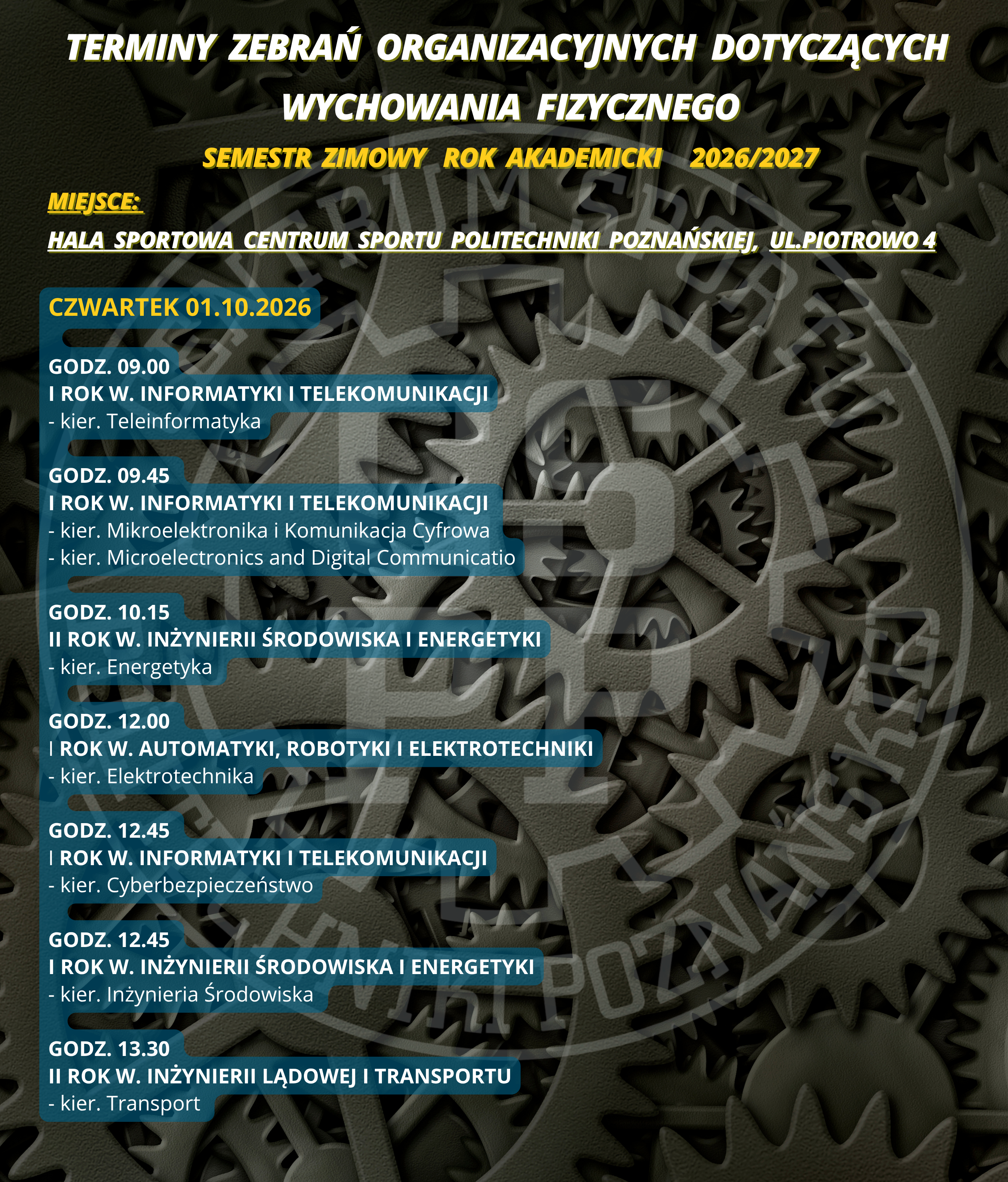 TERMINY ZEBRAŃ ORGANIZACYJNYCH DOTYCZĄCYCH WYCHOWANIA FIZYCZNEGO

SEMESTR ZIMOWY ROK AKADEMICKI 2026/2027

MIEJSCE:

HALA SPORTOWA CENTRUM SPORTU POLITECHNIKI POZNAŃSKIEJ, UL.PIOTROWO 4

CZWARTEK 01.10.2026

GODZ. 09.00
I ROK W. INFORMATYKI I TELEKOMUNIKACJI
- kier. Teleinformatyka

GODZ. 09.45
I ROK W. INFORMATYKI I TELEKOMUNIKACJI
- kier. Mikroelektronika i Komunikacja Cyfrowa
- kier. Microelectronics and Digital Communicatio

GODZ. 10.15
II ROK W. INŻYNIERII ŚRODOWISKA I ENERGETYKI
- kier. Energetyka

GODZ. 12.00
I ROK W. AUTOMATYKI, ROBOTYKI I ELEKTROTECHNIKI
- kier. Elektrotechnika

GODZ. 12.45
I ROK W. INFORMATYKI I TELEKOMUNIKACJI
- kier. Cyberbezpieczeństwo

GODZ. 12.45
I ROK W. INŻYNIERII ŚRODOWISKA I ENERGETYKI
- kier. Inżynieria Środowiska

GODZ. 13.30
II ROK W. INŻYNIERII LĄDOWEJ I TRANSPORTU
- kier. Transport

CENTRUM SPORTU POLITECHNIKI POZNAŃSKIEJ